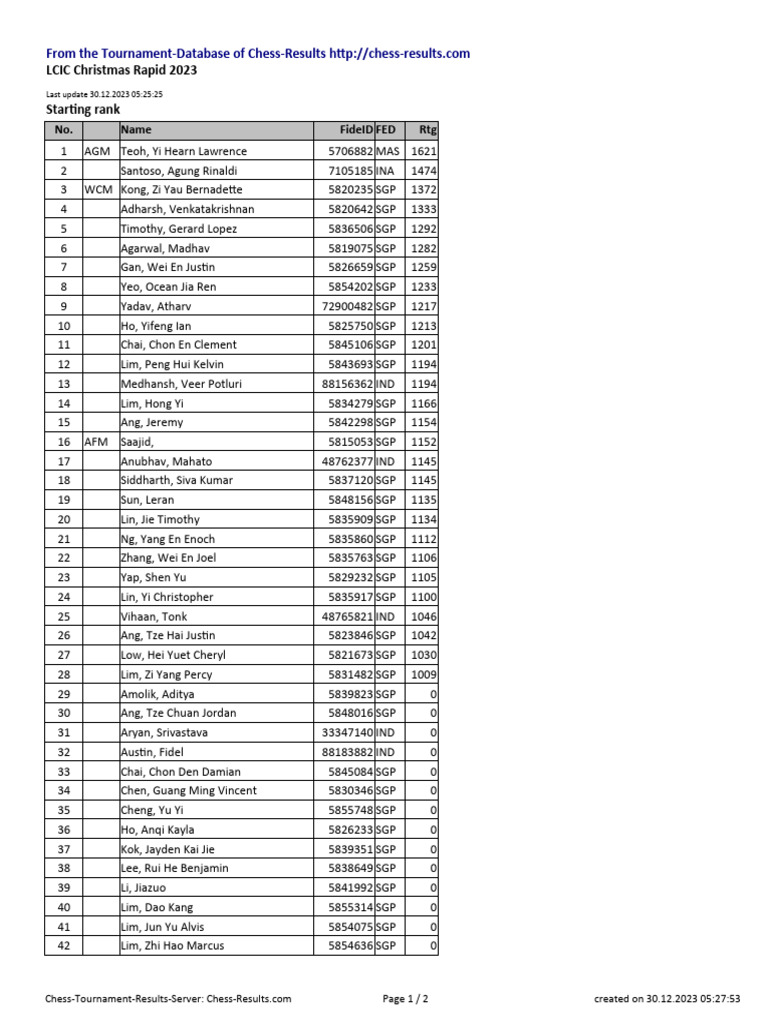 From the Tournament-Database of Chess-Results http://chess-results.com
LCIC Christmas Rapid 2023

Last update 30.12.2023 05:25:25
Starting rank

| No. | | Name | FideID | FED | Rtg |
|---|---|---|---|---|---|
| 1 | AGM | Teoh, Yi Hearn Lawrence | 5706882 | MAS | 1621 |
| 2 | | Santoso, Agung Rinaldi | 7105185 | INA | 1474 |
| 3 | WCM | Kong, Zi Yau Bernadette | 5820235 | SGP | 1372 |
| 4 | | Adharsh, Venkatakrishnan | 5820642 | SGP | 1333 |
| 5 | | Timothy, Gerard Lopez | 5836506 | SGP | 1292 |
| 6 | | Agarwal, Madhav | 5819075 | SGP | 1282 |
| 7 | | Gan, Wei En Justin | 5826659 | SGP | 1259 |
| 8 | | Yeo, Ocean Jia Ren | 5854202 | SGP | 1233 |
| 9 | | Yadav, Atharv | 72900482 | SGP | 1217 |
| 10 | | Ho, Yifeng Ian | 5825750 | SGP | 1213 |
| 11 | | Chai, Chon En Clement | 5845106 | SGP | 1201 |
| 12 | | Lim, Peng Hui Kelvin | 5843693 | SGP | 1194 |
| 13 | | Medhansh, Veer Potluri | 88156362 | IND | 1194 |
| 14 | | Lim, Hong Yi | 5834279 | SGP | 1166 |
| 15 | | Ang, Jeremy | 5842298 | SGP | 1154 |
| 16 | AFM | Saajid, | 5815053 | SGP | 1152 |
| 17 | | Anubhav, Mahato | 48762377 | IND | 1145 |
| 18 | | Siddharth, Siva Kumar | 5837120 | SGP | 1145 |
| 19 | | Sun, Leran | 5848156 | SGP | 1135 |
| 20 | | Lin, Jie Timothy | 5835909 | SGP | 1134 |
| 21 | | Ng, Yang En Enoch | 5835860 | SGP | 1112 |
| 22 | | Zhang, Wei En Joel | 5835763 | SGP | 1106 |
| 23 | | Yap, Shen Yu | 5829232 | SGP | 1105 |
| 24 | | Lin, Yi Christopher | 5835917 | SGP | 1100 |
| 25 | | Vihaan, Tonk | 48765821 | IND | 1046 |
| 26 | | Ang, Tze Hai Justin | 5823846 | SGP | 1042 |
| 27 | | Low, Hei Yuet Cheryl | 5821673 | SGP | 1030 |
| 28 | | Lim, Zi Yang Percy | 5831482 | SGP | 1009 |
| 29 | | Amolik, Aditya | 5839823 | SGP | 0 |
| 30 | | Ang, Tze Chuan Jordan | 5848016 | SGP | 0 |
| 31 | | Aryan, Srivastava | 33347140 | IND | 0 |
| 32 | | Austin, Fidel | 88183882 | IND | 0 |
| 33 | | Chai, Chon Den Damian | 5845084 | SGP | 0 |
| 34 | | Chen, Guang Ming Vincent | 5830346 | SGP | 0 |
| 35 | | Cheng, Yu Yi | 5855748 | SGP | 0 |
| 36 | | Ho, Anqi Kayla | 5826233 | SGP | 0 |
| 37 | | Kok, Jayden Kai Jie | 5839351 | SGP | 0 |
| 38 | | Lee, Rui He Benjamin | 5838649 | SGP | 0 |
| 39 | | Li, Jiazuo | 5841992 | SGP | 0 |
| 40 | | Lim, Dao Kang | 5855314 | SGP | 0 |
| 41 | | Lim, Jun Yu Alvis | 5854075 | SGP | 0 |
| 42 | | Lim, Zhi Hao Marcus | 5854636 | SGP | 0 |

Chess-Tournament-Results-Server: Chess-Results.com Page 1 / 2 created on 30.12.2023 05:27:53